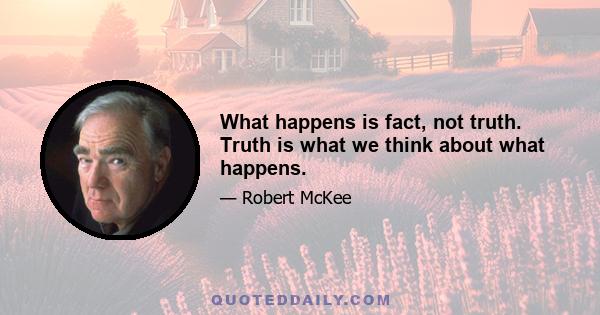 What happens is fact, not truth. Truth is what we think about what happens.

— Robert McKee

QUOTEDDAILY.COM